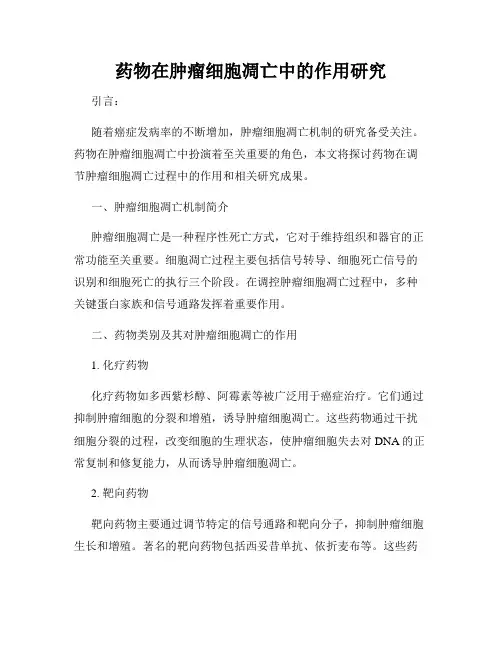 药物在肿瘤细胞凋亡中的作用研究

引言：

随着癌症发病率的不断增加，肿瘤细胞凋亡机制的研究备受关注。药物在肿瘤细胞凋亡中扮演着至关重要的角色，本文将探讨药物在调节肿瘤细胞凋亡过程中的作用和相关研究成果。

一、肿瘤细胞凋亡机制简介

肿瘤细胞凋亡是一种程序性死亡方式，它对于维持组织和器官的正常功能至关重要。细胞凋亡过程主要包括信号转导、细胞死亡信号的识别和细胞死亡的执行三个阶段。在调控肿瘤细胞凋亡过程中，多种关键蛋白家族和信号通路发挥着重要作用。

二、药物类别及其对肿瘤细胞凋亡的作用

1. 化疗药物

化疗药物如多西紫杉醇、阿霉素等被广泛用于癌症治疗。它们通过抑制肿瘤细胞的分裂和增殖，诱导肿瘤细胞凋亡。这些药物通过干扰细胞分裂的过程，改变细胞的生理状态，使肿瘤细胞失去对 DNA 的正常复制和修复能力，从而诱导肿瘤细胞凋亡。

2. 靶向药物

靶向药物主要通过调节特定的信号通路和靶向分子，抑制肿瘤细胞生长和增殖。著名的靶向药物包括西妥昔单抗、依折麦布等。这些药